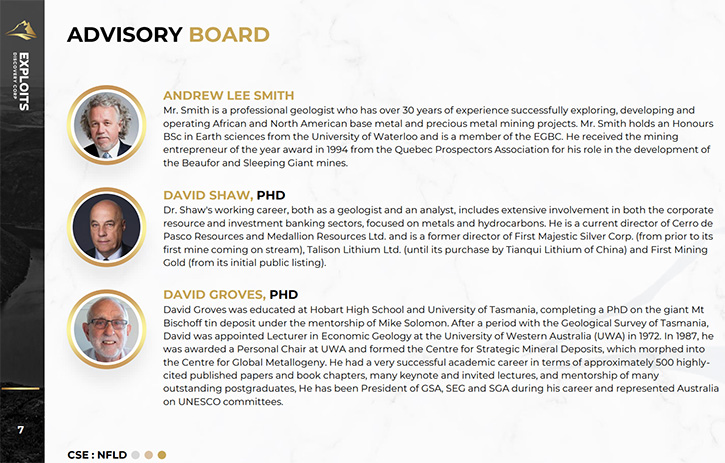 EXPLOITS
DISCOVERY CORP

ADVISORY BOARD

ANDREW LEE SMITH
Mr. Smith is a professional geologist who has over 30 years of experience successfully exploring, developing and operating African and North American base metal and precious metal mining projects. Mr. Smith holds an Honours BSc in Earth sciences from the University of Waterloo and is a member of the EGBC. He received the mining entrepreneur of the year award in 1994 from the Quebec Prospectors Association for his role in the development of the Beaufor and Sleeping Giant mines.

DAVID SHAW, PHD
Dr. Shaw's working career, both as a geologist and an analyst, includes extensive involvement in both the corporate resource and investment banking sectors, focused on metals and hydrocarbons. He is a current director of Cerro de Pasco Resources and Medallion Resources Ltd. and is a former director of First Majestic Silver Corp. (from prior to its first mine coming on stream), Talison Lithium Ltd. (until its purchase by Tianqui Lithium of China) and First Mining Gold (from its initial public listing).

DAVID GROVES, PHD
David Groves was educated at Hobart High School and University of Tasmania, completing a PhD on the giant Mt Bischoff tin deposit under the mentorship of Mike Solomon. After a period with the Geological Survey of Tasmania, David was appointed Lecturer in Economic Geology at the University of Western Australia (UWA) in 1972. In 1987, he was awarded a Personal Chair at UWA and formed the Centre for Strategic Mineral Deposits, which morphed into the Centre for Global Metallogeny. He had a very successful academic career in terms of approximately 500 highly-cited published papers and book chapters, many keynote and invited lectures, and mentorship of many outstanding postgraduates, He has been President of GSA, SEG and SGA during his career and represented Australia on UNESCO committees.

7

CSE : NFLD